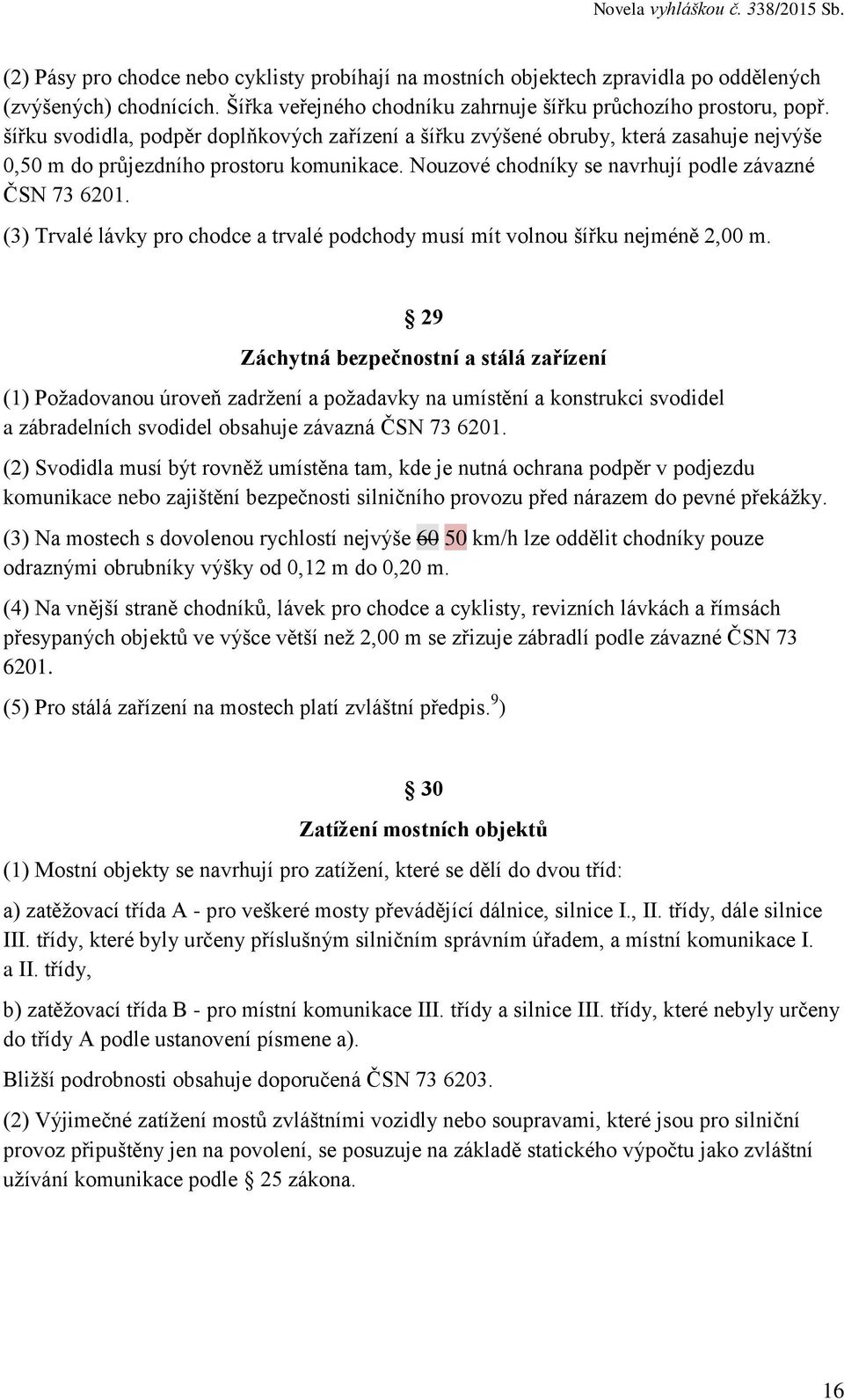 Novela vyhláškou č. 338/2015 Sb.

(2) Pásy pro chodce nebo cyklisty probíhají na mostních objektech zpravidla po oddělených (zvýšených) chodnících. Šířka veřejného chodníku zahrnuje šířku průchozího prostoru, popř. šířku svodidla, podpěr doplňkových zařízení a šířku zvýšené obruby, která zasahuje nejvýše 0,50 m do průjezdního prostoru komunikace. Nouzové chodníky se navrhují podle závazné ČSN 73 6201.

(3) Trvalé lávky pro chodce a trvalé podchody musí mít volnou šířku nejméně 2,00 m.

§ 29

Záchytná bezpečnostní a stálá zařízení

(1) Požadovanou úroveň zadržení a požadavky na umístění a konstrukci svodidel a zábradelních svodidel obsahuje závazná ČSN 73 6201.

(2) Svodidla musí být rovněž umístěna tam, kde je nutná ochrana podpěr v podjezdu komunikace nebo zajištění bezpečnosti silničního provozu před nárazem do pevné překážky.

(3) Na mostech s dovolenou rychlostí nejvýše 60 50 km/h lze oddělit chodníky pouze odraznými obrubníky výšky od 0,12 m do 0,20 m.

(4) Na vnější straně chodníků, lávek pro chodce a cyklisty, revizních lávkách a římsách přesypaných objektů ve výšce větší než 2,00 m se zřizuje zábradlí podle závazné ČSN 73 6201.

(5) Pro stálá zařízení na mostech platí zvláštní předpis.$^{9}$)

§ 30

Zatížení mostních objektů

(1) Mostní objekty se navrhují pro zatížení, které se dělí do dvou tříd:

a) zatěžovací třída A - pro veškeré mosty převádějící dálnice, silnice I., II. třídy, dále silnice III. třídy, které byly určeny příslušným silničním správním úřadem, a místní komunikace I. a II. třídy,

b) zatěžovací třída B - pro místní komunikace III. třídy a silnice III. třídy, které nebyly určeny do třídy A podle ustanovení písmene a).

Bližší podrobnosti obsahuje doporučená ČSN 73 6203.

(2) Výjimečné zatížení mostů zvláštními vozidly nebo soupravami, které jsou pro silniční provoz připuštěny jen na povolení, se posuzuje na základě statického výpočtu jako zvláštní užívání komunikace podle § 25 zákona.

16